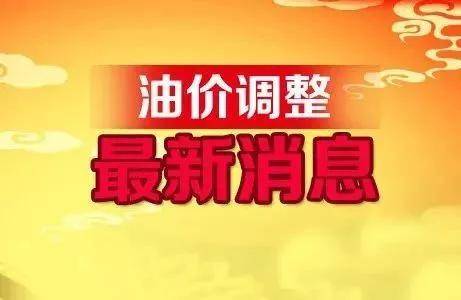 油价调整
最新消息